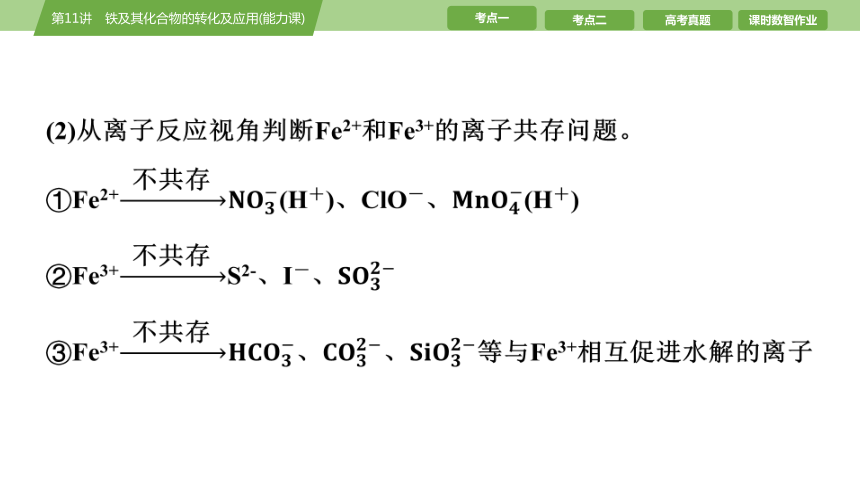 第11讲　铁及其化合物的转化及应用(能力课)

考点一　考点二　高考真题　课时数智作业

(2)从离子反应视角判断$Fe^{2+}$和$Fe^{3+}$的离子共存问题。

①$Fe^{2+}\xrightarrow{不共存}NO_3^-(H^+)$、$ClO^-$、$MnO_4^-(H^+)$

②$Fe^{3+}\xrightarrow{不共存}S^{2-}$、$I^-$、$SO_3^{2-}$

③$Fe^{3+}\xrightarrow{不共存}HCO_3^-$、$CO_3^{2-}$、$SiO_3^{2-}$等与$Fe^{3+}$相互促进水解的离子